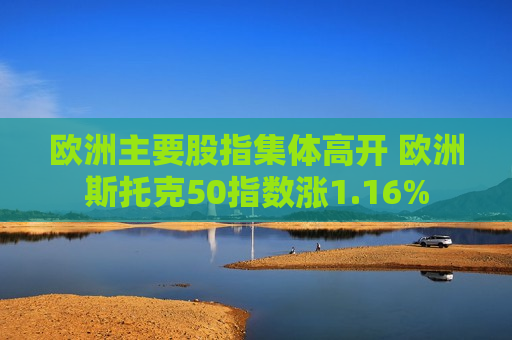 欧洲主要股指集体高开 欧洲斯托克50指数涨1.16%